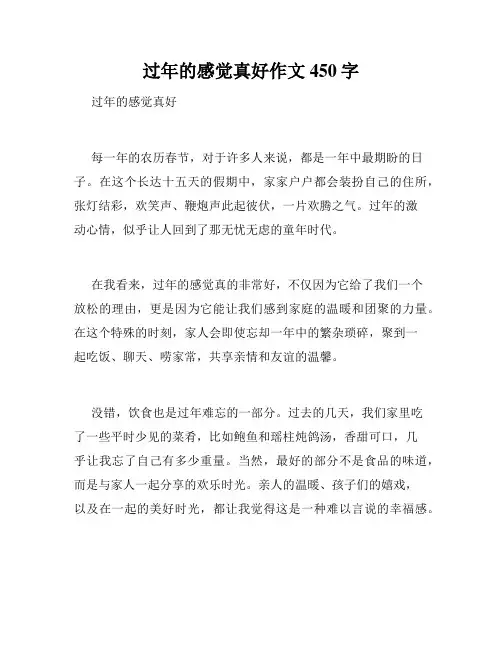 过年的感觉真好作文 450 字

过年的感觉真好

每一年的农历春节，对于许多人来说，都是一年中最期盼的日子。在这个长达十五天的假期中，家家户户都会装扮自己的住所，张灯结彩，欢笑声、鞭炮声此起彼伏，一片欢腾之气。过年的激动心情，似乎让人回到了那无忧无虑的童年时代。

在我看来，过年的感觉真的非常好，不仅因为它给了我们一个放松的理由，更是因为它能让我们感到家庭的温暖和团聚的力量。在这个特殊的时刻，家人会即使忘却一年中的繁杂琐碎，聚到一起吃饭、聊天、唠家常，共享亲情和友谊的温馨。

没错，饮食也是过年难忘的一部分。过去的几天，我们家里吃了一些平时少见的菜肴，比如鲍鱼和瑶柱炖鸽汤，香甜可口，几乎让我忘了自己有多少重量。当然，最好的部分不是食品的味道，而是与家人一起分享的欢乐时光。亲人的温暖、孩子们的嬉戏，以及在一起的美好时光，都让我觉得这是一种难以言说的幸福感。